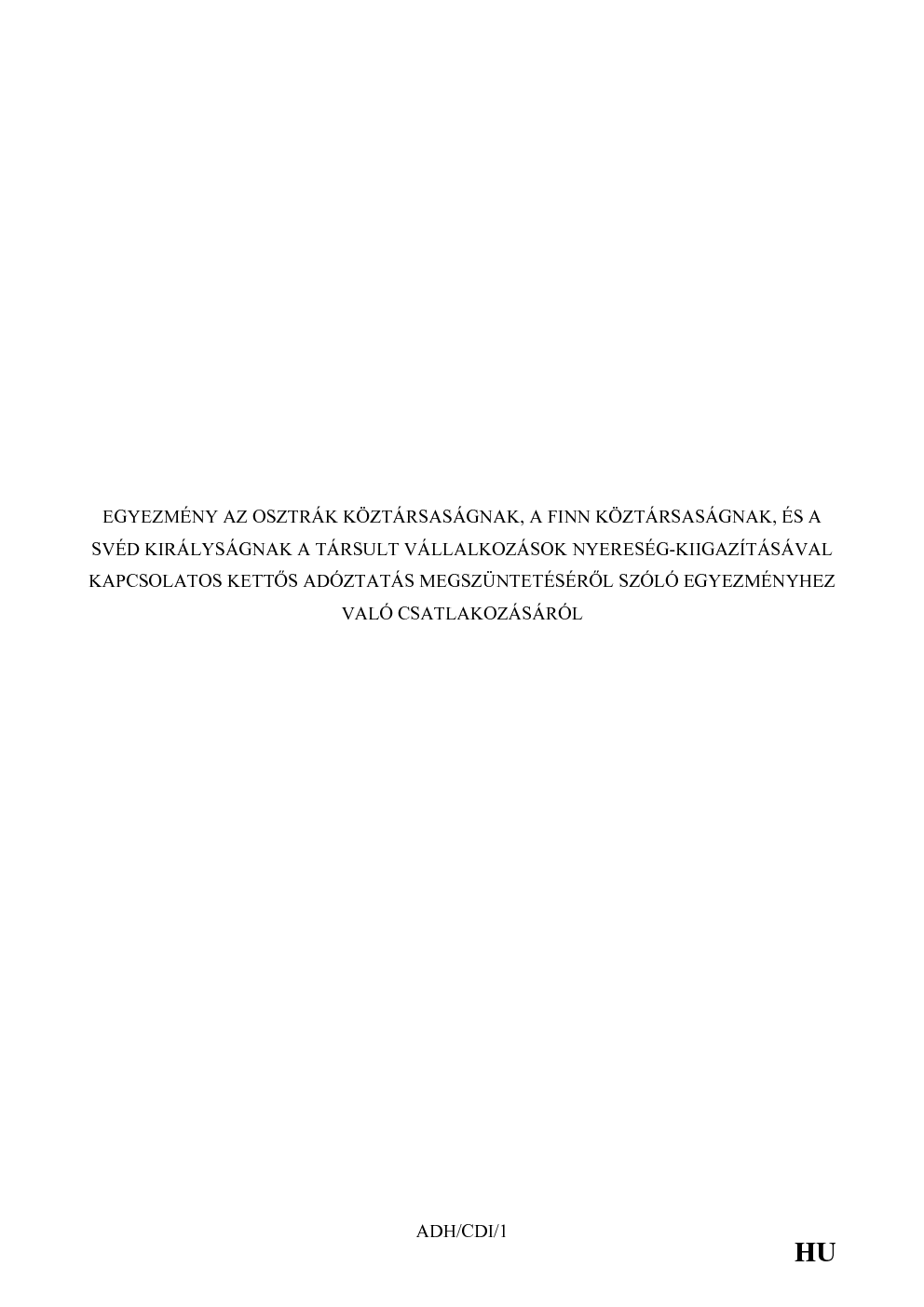 EGYEZMÉNY AZ OSZTRÁK KÖZTÁRSASÁGNAK, A FINN KÖZTÁRSASÁGNAK, ÉS A SVÉD KIRÁLYSÁGNAK A TÁRSULT VÁLLALKOZÁSOK NYERESÉG-KIIGAZÍTÁSÁVAL KAPCSOLATOS KETTŐS ADÓZTATÁS MEGSZÜNTETÉSÉRŐL SZÓLÓ EGYEZMÉNYHEZ VALÓ CSATLAKOZÁSÁRÓL

ADH/CDI/1

HU